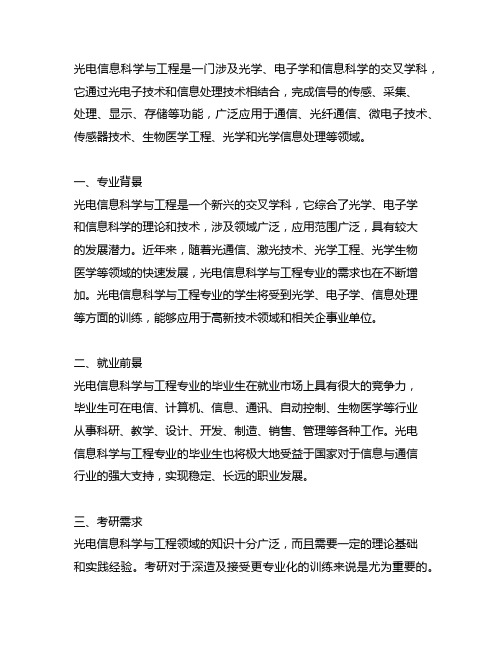 光电信息科学与工程是一门涉及光学、电子学和信息科学的交叉学科，它通过光电子技术和信息处理技术相结合，完成信号的传感、采集、处理、显示、存储等功能，广泛应用于通信、光纤通信、微电子技术、传感器技术、生物医学工程、光学和光学信息处理等领域。

一、专业背景
光电信息科学与工程是一个新兴的交叉学科，它综合了光学、电子学和信息科学的理论和技术，涉及领域广泛，应用范围广泛，具有较大的发展潜力。近年来，随着光通信、激光技术、光学工程、光学生物医学等领域的快速发展，光电信息科学与工程专业的需求也在不断增加。光电信息科学与工程专业的学生将受到光学、电子学、信息处理等方面的训练，能够应用于高新技术领域和相关企事业单位。

二、就业前景
光电信息科学与工程专业的毕业生在就业市场上具有很大的竞争力，毕业生可在电信、计算机、信息、通讯、自动控制、生物医学等行业从事科研、教学、设计、开发、制造、销售、管理等各种工作。光电信息科学与工程专业的毕业生也将极大地受益于国家对于信息与通信行业的强大支持，实现稳定、长远的职业发展。

三、考研需求
光电信息科学与工程领域的知识十分广泛，而且需要一定的理论基础和实践经验。考研对于深造及接受更专业化的训练来说是尤为重要的。